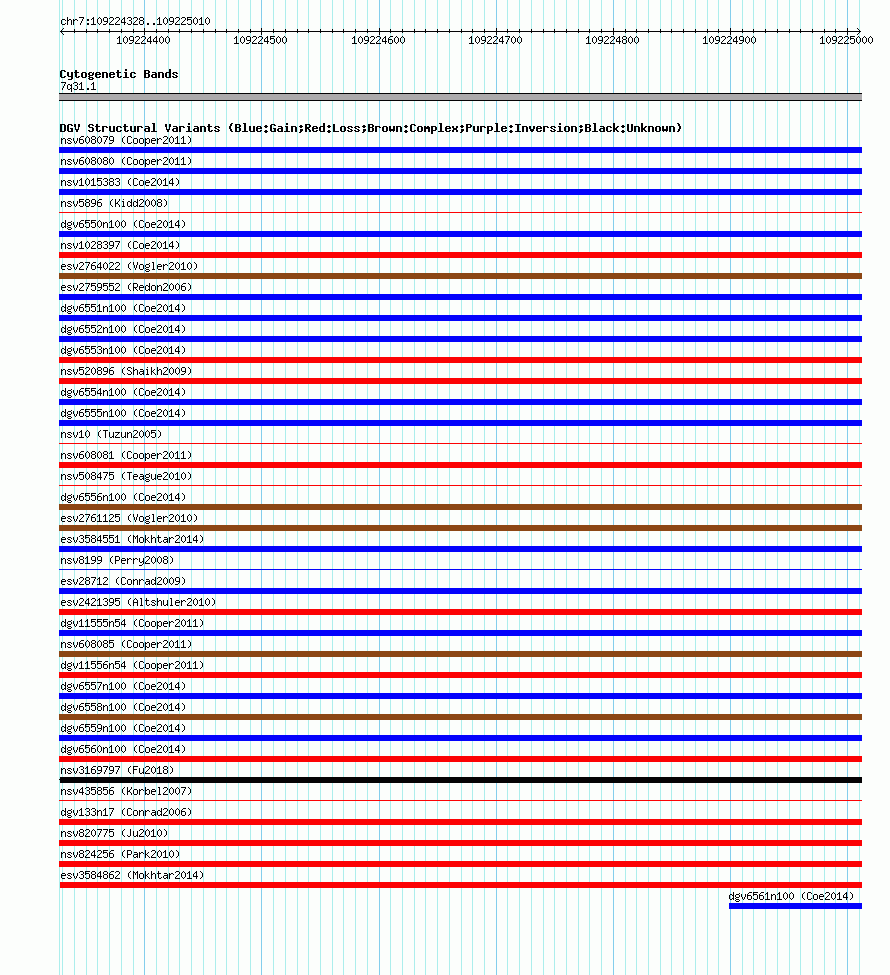 chr7:109224328..109225010

109224400 109224500 109224600 109224700 109224800 109224900 109225000

Cytogenetic Bands
7q31.1

DGV Structural Variants (Blue:Gain;Red:Loss;Brown:Complex;Purple:Inversion;Black:Unknown)
nsv608079 (Cooper2011)
nsv608080 (Cooper2011)
nsv1015383 (Coe2014)
nsv5896 (Kidd2008)
dgv6550n100 (Coe2014)
nsv1028397 (Coe2014)
esv2764022 (Vogler2010)
esv2759552 (Redon2006)
dgv6551n100 (Coe2014)
dgv6552n100 (Coe2014)
dgv6553n100 (Coe2014)
nsv520896 (Shaikh2009)
dgv6554n100 (Coe2014)
dgv6555n100 (Coe2014)
nsv10 (Tuzun2005)
nsv608081 (Cooper2011)
nsv508475 (Teague2010)
dgv6556n100 (Coe2014)
esv2761125 (Vogler2010)
esv3584551 (Mokhtar2014)
nsv8199 (Perry2008)
esv28712 (Conrad2009)
esv2421395 (Altshuler2010)
dgv11555n54 (Cooper2011)
nsv608085 (Cooper2011)
dgv11556n54 (Cooper2011)
dgv6557n100 (Coe2014)
dgv6558n100 (Coe2014)
dgv6559n100 (Coe2014)
dgv6560n100 (Coe2014)
nsv3169797 (Fu2018)
nsv435856 (Korbel2007)
dgv133n17 (Conrad2006)
nsv820775 (Ju2010)
nsv824256 (Park2010)
esv3584862 (Mokhtar2014)
dgv6561n100 (Coe2014)